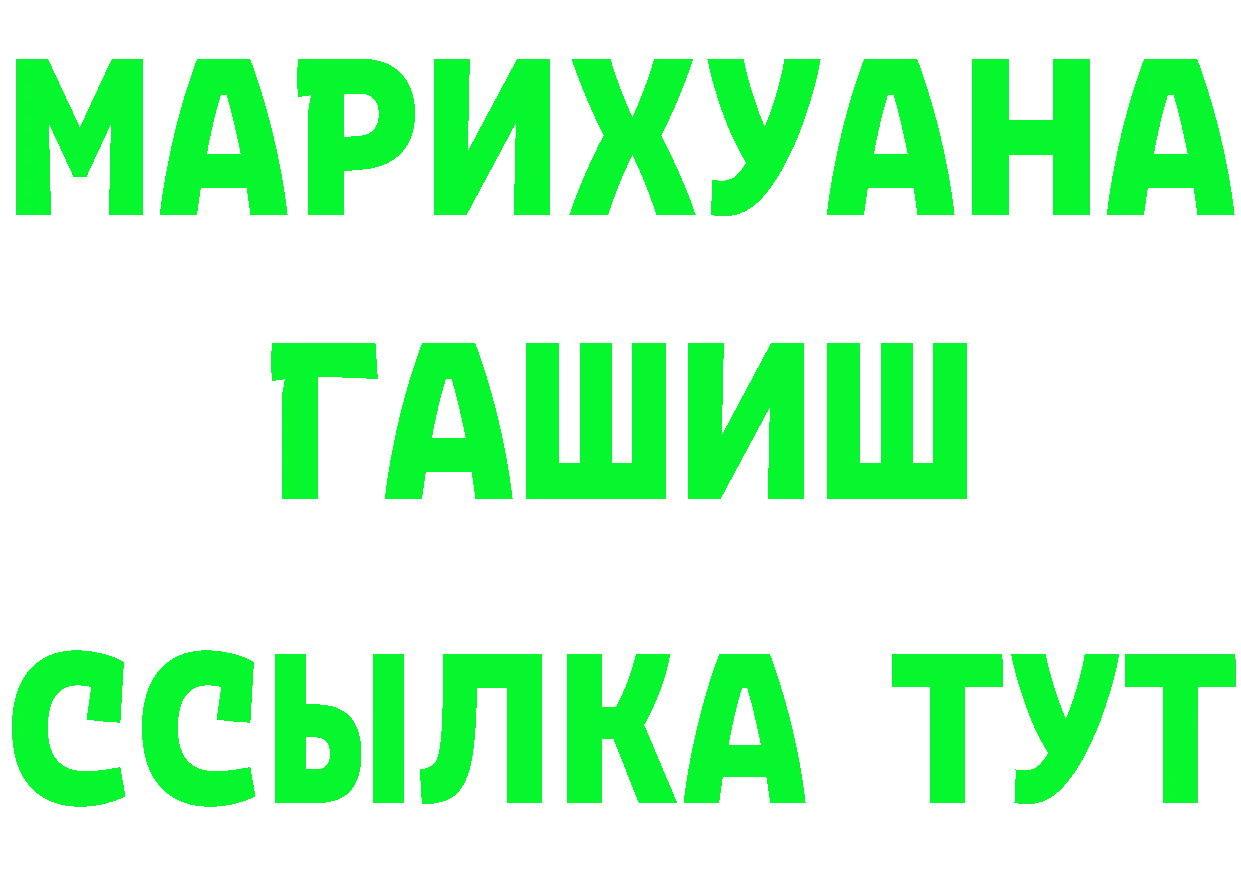 МАРИХУАНА
ГАШИШ
ССЫЛКА ТУТ